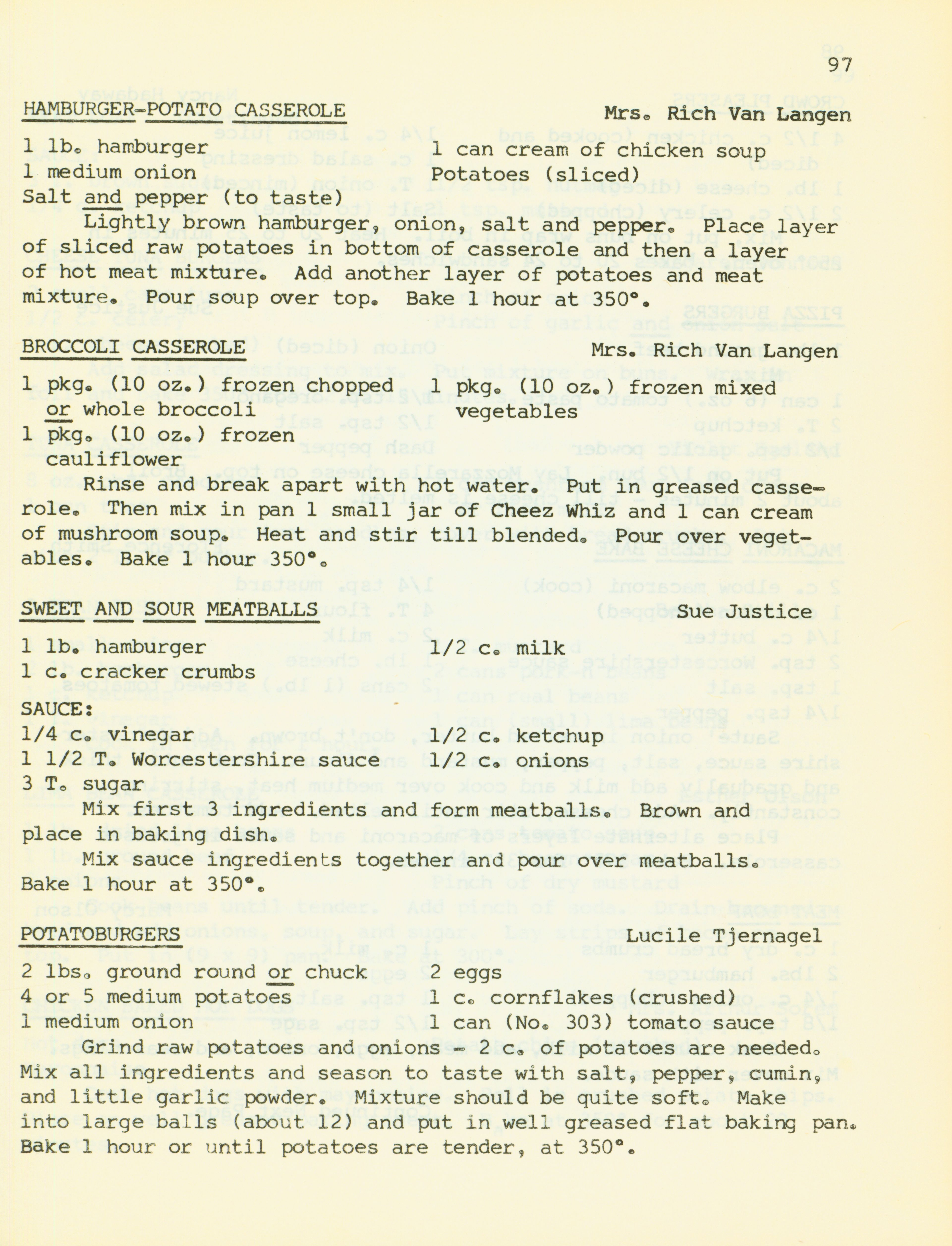 97

HAMBURGER-POTATO CASSEROLE Mrs. Rich Van Langen

1 lb. hamburger
1 medium onion
Salt and pepper (to taste)

1 can cream of chicken soup
Potatoes (sliced)

Lightly brown hamburger, onion, salt and pepper. Place layer of sliced raw potatoes in bottom of casserole and then a layer of hot meat mixture. Add another layer of potatoes and meat mixture. Pour soup over top. Bake 1 hour at 350°.

BROCCOLI CASSEROLE Mrs. Rich Van Langen

1 pkg. (10 oz.) frozen chopped or whole broccoli
1 pkg. (10 oz.) frozen cauliflower

1 pkg. (10 oz.) frozen mixed vegetables

Rinse and break apart with hot water. Put in greased casserole. Then mix in pan 1 small jar of Cheez Whiz and 1 can cream of mushroom soup. Heat and stir till blended. Pour over vegetables. Bake 1 hour 350°.

SWEET AND SOUR MEATBALLS Sue Justice

1 lb. hamburger
1 c. cracker crumbs

1/2 c. milk

SAUCE:
1/4 c. vinegar
1 1/2 T. Worcestershire sauce
3 T. sugar

1/2 c. ketchup
1/2 c. onions

Mix first 3 ingredients and form meatballs. Brown and place in baking dish.

Mix sauce ingredients together and pour over meatballs. Bake 1 hour at 350°.

POTATOBURGERS Lucile Tjernagel

2 lbs. ground round or chuck
4 or 5 medium potatoes
1 medium onion

2 eggs
1 c. cornflakes (crushed)
1 can (No. 303) tomato sauce

Grind raw potatoes and onions - 2 c. of potatoes are needed. Mix all ingredients and season to taste with salt, pepper, cumin, and little garlic powder. Mixture should be quite soft. Make into large balls (about 12) and put in well greased flat baking pan. Bake 1 hour or until potatoes are tender, at 350°.